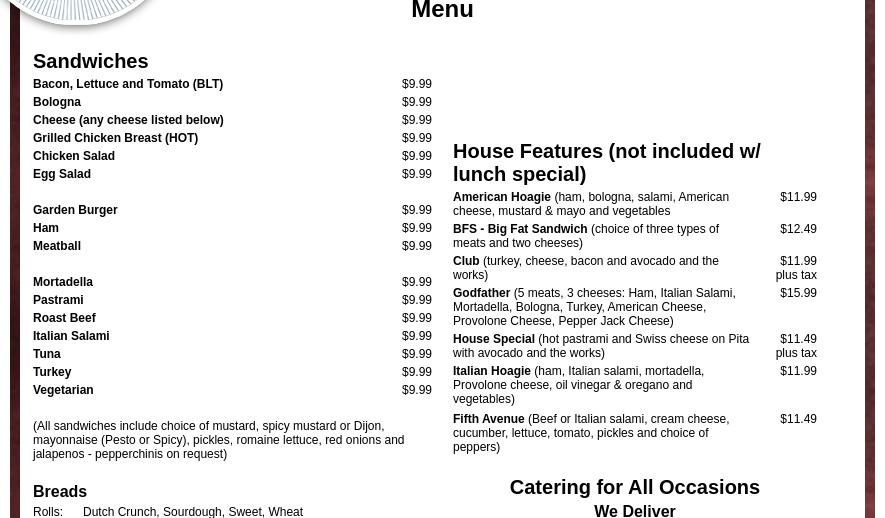 Menu

Sandwiches

| | |
|---|---|
| Bacon, Lettuce and Tomato (BLT) | $9.99 |
| Bologna | $9.99 |
| Cheese (any cheese listed below) | $9.99 |
| Grilled Chicken Breast (HOT) | $9.99 |
| Chicken Salad | $9.99 |
| Egg Salad | $9.99 |
| Garden Burger | $9.99 |
| Ham | $9.99 |
| Meatball | $9.99 |
| Mortadella | $9.99 |
| Pastrami | $9.99 |
| Roast Beef | $9.99 |
| Italian Salami | $9.99 |
| Tuna | $9.99 |
| Turkey | $9.99 |
| Vegetarian | $9.99 |

(All sandwiches include choice of mustard, spicy mustard or Dijon, mayonnaise (Pesto or Spicy), pickles, romaine lettuce, red onions and jalapenos - pepperchinis on request)

Breads

Rolls: Dutch Crunch, Sourdough, Sweet, Wheat

House Features (not included w/ lunch special)

| | |
|---|---|
| American Hoagie (ham, bologna, salami, American cheese, mustard & mayo and vegetables | $11.99 |
| BFS - Big Fat Sandwich (choice of three types of meats and two cheeses) | $12.49 |
| Club (turkey, cheese, bacon and avocado and the works) | $11.99 plus tax |
| Godfather (5 meats, 3 cheeses: Ham, Italian Salami, Mortadella, Bologna, Turkey, American Cheese, Provolone Cheese, Pepper Jack Cheese) | $15.99 |
| House Special (hot pastrami and Swiss cheese on Pita with avocado and the works) | $11.49 plus tax |
| Italian Hoagie (ham, Italian salami, mortadella, Provolone cheese, oil vinegar & oregano and vegetables) | $11.99 |
| Fifth Avenue (Beef or Italian salami, cream cheese, cucumber, lettuce, tomato, pickles and choice of peppers) | $11.49 |

Catering for All Occasions

We Deliver